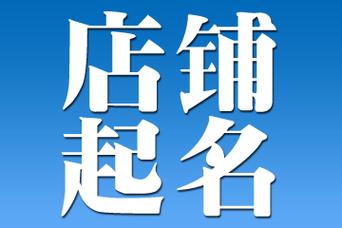 店铺
起名